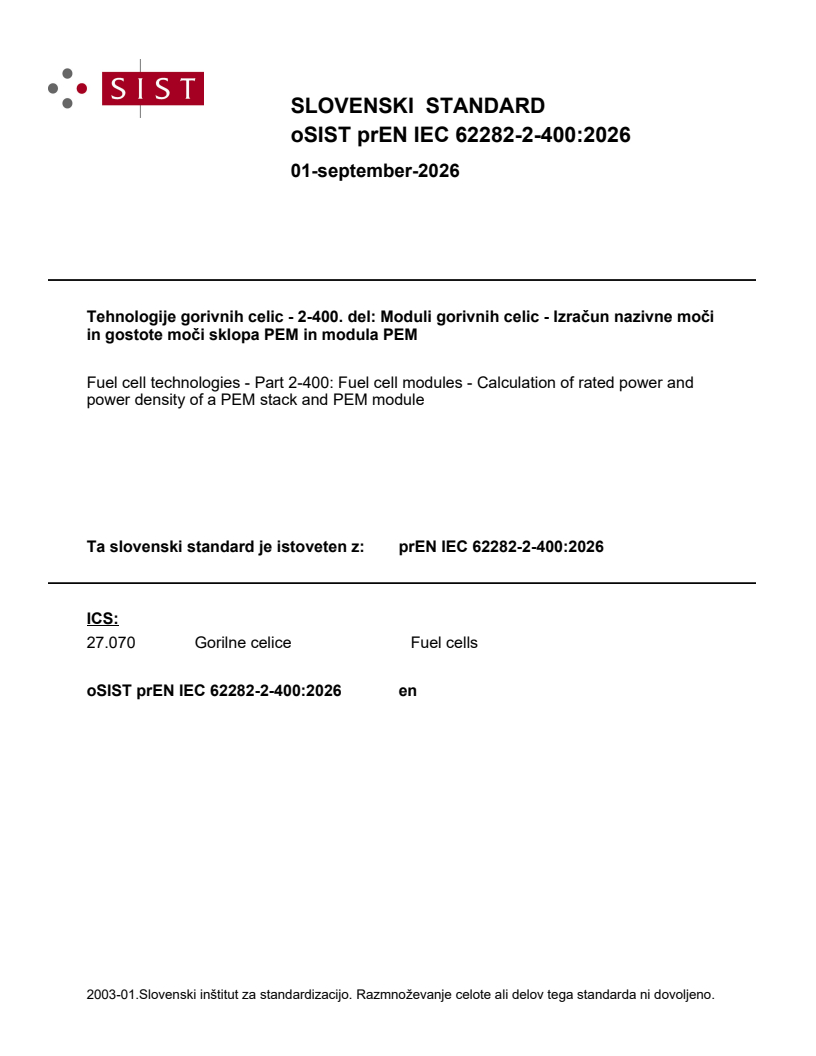 SIST

SLOVENSKI STANDARD
oSIST prEN IEC 62282-2-400:2026

01-september-2026

Tehnologije gorivnih celic - 2-400. del: Moduli gorivnih celic - Izračun nazivne moči in gostote moči sklopa PEM in modula PEM

Fuel cell technologies - Part 2-400: Fuel cell modules - Calculation of rated power and power density of a PEM stack and PEM module

Ta slovenski standard je istoveten z: prEN IEC 62282-2-400:2026

ICS:
27.070 Gorilne celice Fuel cells

oSIST prEN IEC 62282-2-400:2026 en

2003-01.Slovenski inštitut za standardizacijo. Razmnoževanje celote ali delov tega standarda ni dovoljeno.